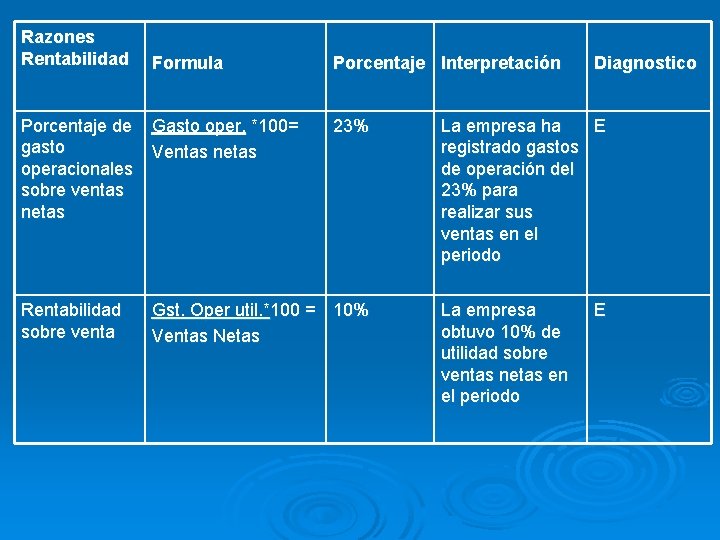 | Razones Rentabilidad | Formula | Porcentaje | Interpretación | Diagnostico |
|---|---|---|---|---|
| Porcentaje de gasto operacionales sobre ventas netas | Gasto oper. *100= Ventas netas | 23% | La empresa ha registrado gastos de operación del 23% para realizar sus ventas en el periodo | E |
| Rentabilidad sobre venta | Gst. Oper util.*100 = Ventas Netas | 10% | La empresa obtuvo 10% de utilidad sobre ventas netas en el periodo | E |